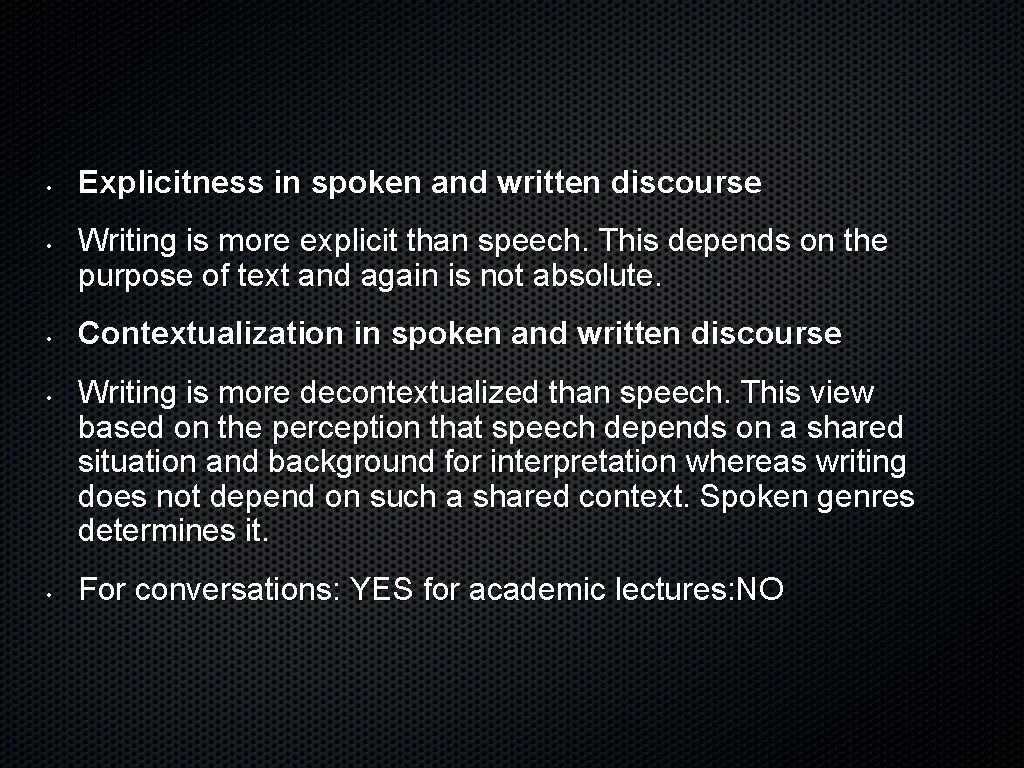 • Explicitness in spoken and written discourse

• Writing is more explicit than speech. This depends on the purpose of text and again is not absolute.

• Contextualization in spoken and written discourse

• Writing is more decontextualized than speech. This view based on the perception that speech depends on a shared situation and background for interpretation whereas writing does not depend on such a shared context. Spoken genres determines it.

• For conversations: YES for academic lectures:NO